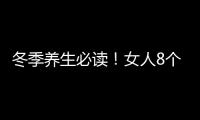 冬季养生必读！女人8个